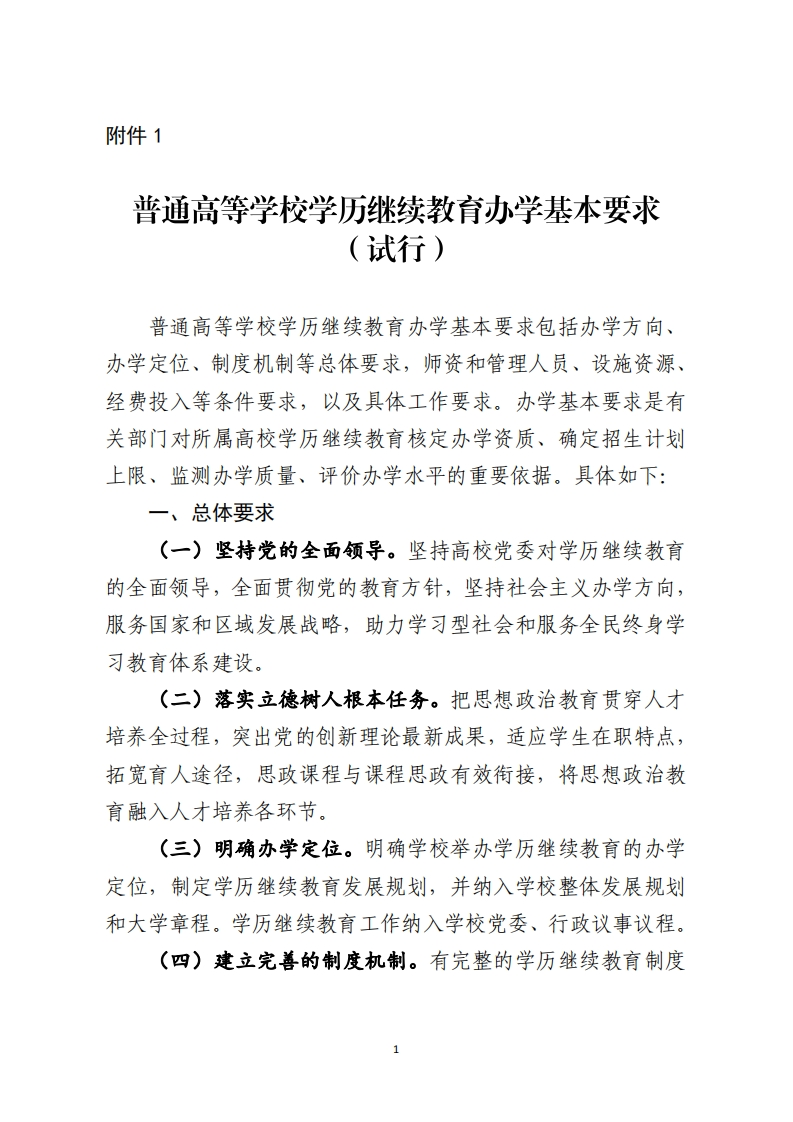 附件 1

普通高等学校学历继续教育办学基本要求
（试行）

普通高等学校学历继续教育办学基本要求包括办学方向、办学定位、制度机制等总体要求，师资和管理人员、设施资源、经费投入等条件要求，以及具体工作要求。办学基本要求是有关部门对所属高校学历继续教育核定办学资质、确定招生计划上限、监测办学质量、评价办学水平的重要依据。具体如下:

一、总体要求

（一）坚持党的全面领导。坚持高校党委对学历继续教育的全面领导，全面贯彻党的教育方针，坚持社会主义办学方向，服务国家和区域发展战略，助力学习型社会和服务全民终身学习教育体系建设。

（二）落实立德树人根本任务。把思想政治教育贯穿人才培养全过程，突出党的创新理论最新成果，适应学生在职特点，拓宽育人途径，思政课程与课程思政有效衔接，将思想政治教育融入人才培养各环节。

（三）明确办学定位。明确学校举办学历继续教育的办学定位，制定学历继续教育发展规划，并纳入学校整体发展规划和大学章程。学历继续教育工作纳入学校党委、行政议事议程。

（四）建立完善的制度机制。有完整的学历继续教育制度

1